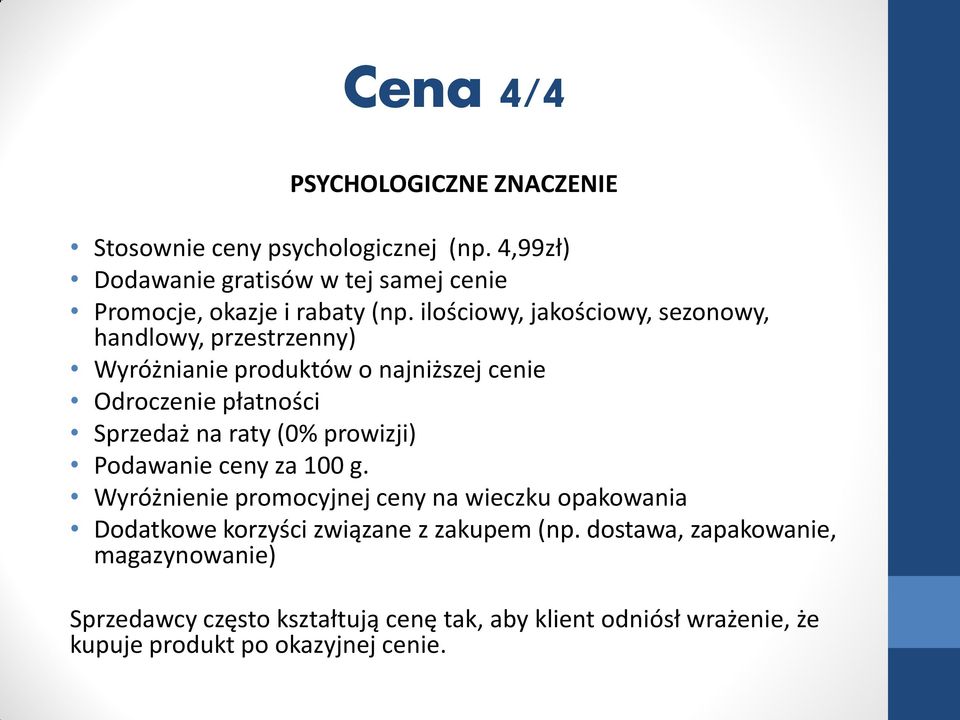 Cena 4/4

PSYCHOLOGICZNE ZNACZENIE

• Stosownie ceny psychologicznej (np. 4,99zł)
• Dodawanie gratisów w tej samej cenie
• Promocje, okazje i rabaty (np. ilościowy, jakościowy, sezonowy, handlowy, przestrzenny)
• Wyróżnianie produktów o najniższej cenie
• Odroczenie płatności
• Sprzedaż na raty (0% prowizji)
• Podawanie ceny za 100 g.
• Wyróżnienie promocyjnej ceny na wieczku opakowania
• Dodatkowe korzyści związane z zakupem (np. dostawa, zapakowanie, magazynowanie)

Sprzedawcy często kształtują cenę tak, aby klient odniósł wrażenie, że kupuje produkt po okazyjnej cenie.